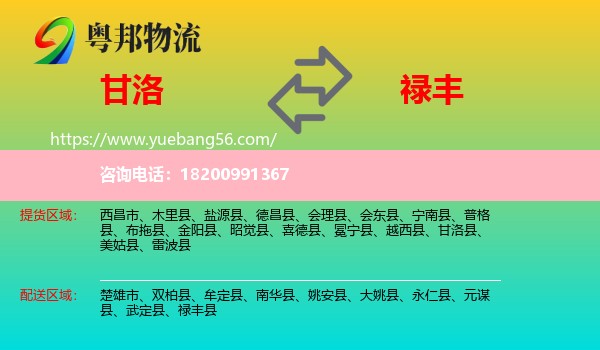 粤邦物流

甘洛

禄丰

https://www.yuebang56.com/

咨询电话：18200991367

提货区域：

西昌市、木里县、盐源县、德昌县、会理县、会东县、宁南县、普格县、布拖县、金阳县、昭觉县、喜德县、冕宁县、越西县、甘洛县、美姑县、雷波县

配送区域：

楚雄市、双柏县、牟定县、南华县、姚安县、大姚县、永仁县、元谋县、武定县、禄丰县